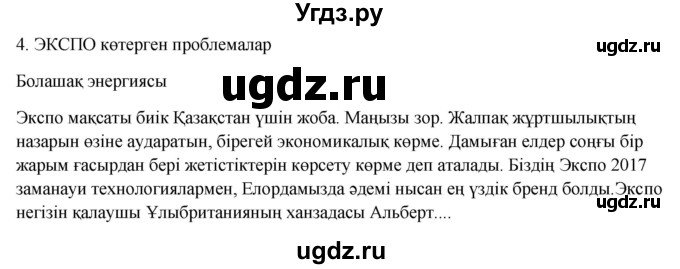 Угдз.ру

4. ЭКСПО көтерген проблемалар

ugdz.ru

Болашақ энергиясы

ugdz.ru

Экспо мақсаты биік Қазақстан үшін жоба. Маңызы зор. Жалпақ жұртшылықтың назарын өзіне аударатын, бірегей экономикалық көрме. Дамыған елдер соңғы бір жарым ғасырдан бері жетістіктерін көрсету көрме деп аталады. Біздің Экспо 2017 заманауи технологиялармен, Елордамызда әдемі нысан ең үздік бренд болды.Экспо негізін қалаушы Ұлыбританияның ханзадасы Альберт....

ugdz.ru

ugdz.ru